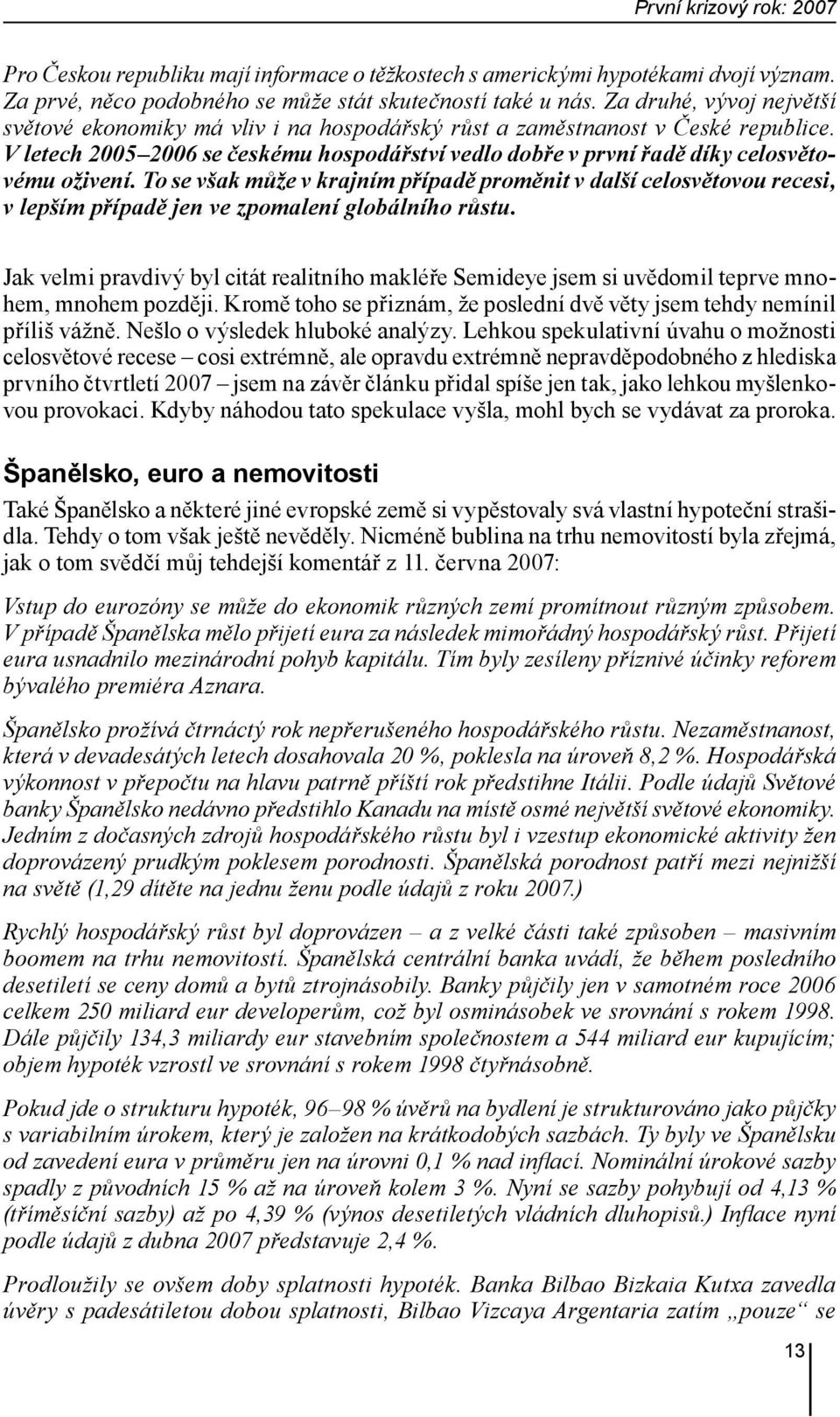 První krizový rok: 2007

Pro Českou republiku mají informace o těžkostech s americkými hypotékami dvojí význam. Za prvé, něco podobného se může stát skutečností také u nás. Za druhé, vývoj největší světové ekonomiky má vliv i na hospodářský růst a zaměstnanost v České republice. V letech 2005–2006 se českému hospodářství vedlo dobře v první řadě díky celosvětovému oživení. To se však může v krajním případě proměnit v další celosvětovou recesi, v lepším případě jen ve zpomalení globálního růstu.

Jak velmi pravdivý byl citát realitního makléře Semideye jsem si uvědomil teprve mnohem, mnohem později. Kromě toho se přiznám, že poslední dvě věty jsem tehdy nemínil příliš vážně. Nešlo o výsledek hluboké analýzy. Lehkou spekulativní úvahu o možnosti celosvětové recese – cosi extrémně, ale opravdu extrémně nepravděpodobného z hlediska prvního čtvrtletí 2007 – jsem na závěr článku přidal spíše jen tak, jako lehkou myšlenkovou provokaci. Kdyby náhodou tato spekulace vyšla, mohl bych se vydávat za proroka.

Španělsko, euro a nemovitosti

Také Španělsko a některé jiné evropské země si vypěstovaly svá vlastní hypoteční strašidla. Tehdy o tom však ještě nevěděly. Nicméně bublina na trhu nemovitostí byla zřejmá, jak o tom svědčí můj tehdejší komentář z 11. června 2007:

Vstup do eurozóny se může do ekonomik různých zemí promítnout různým způsobem. V případě Španělska mělo přijetí eura za následek mimořádný hospodářský růst. Přijetí eura usnadnilo mezinárodní pohyb kapitálu. Tím byly zesíleny příznivé účinky reforem bývalého premiéra Aznara.

Španělsko prožívá čtrnáctý rok nepřerušeného hospodářského růstu. Nezaměstnanost, která v devadesátých letech dosahovala 20 %, poklesla na úroveň 8,2 %. Hospodářská výkonnost v přepočtu na hlavu patrně příští rok předstihne Itálii. Podle údajů Světové banky Španělsko nedávno předstihlo Kanadu na místě osmé největší světové ekonomiky. Jedním z dočasných zdrojů hospodářského růstu byl i vzestup ekonomické aktivity žen doprovázený prudkým poklesem porodnosti. Španělská porodnost patří mezi nejnižší na světě (1,29 dítěte na jednu ženu podle údajů z roku 2007.)

Rychlý hospodářský růst byl doprovázen – a z velké části také způsoben – masivním boomem na trhu nemovitostí. Španělská centrální banka uvádí, že během posledního desetiletí se ceny domů a bytů ztrojnásobily. Banky půjčily jen v samotném roce 2006 celkem 250 miliard eur developerům, což byl osminásobek ve srovnání s rokem 1998. Dále půjčily 134,3 miliardy eur stavebním společnostem a 544 miliard eur kupujícím; objem hypoték vzrostl ve srovnání s rokem 1998 čtyřnásobně.

Pokud jde o strukturu hypoték, 96–98 % úvěrů na bydlení je strukturováno jako půjčky s variabilním úrokem, který je založen na krátkodobých sazbách. Ty byly ve Španělsku od zavedení eura v průměru jen na úrovni 0,1 % nad inflací. Nominální úrokové sazby spadly z původních 15 % až na úroveň kolem 3 %. Nyní se sazby pohybují od 4,13 % (tříměsíční sazby) až po 4,39 % (výnos desetiletých vládních dluhopisů.) Inflace nyní podle údajů z dubna 2007 představuje 2,4 %.

Prodloužily se ovšem doby splatnosti hypoték. Banka Bilbao Bizkaia Kutxa zavedla úvěry s padesátiletou dobou splatnosti, Bilbao Vizcaya Argentaria zatím „pouze“ se

13